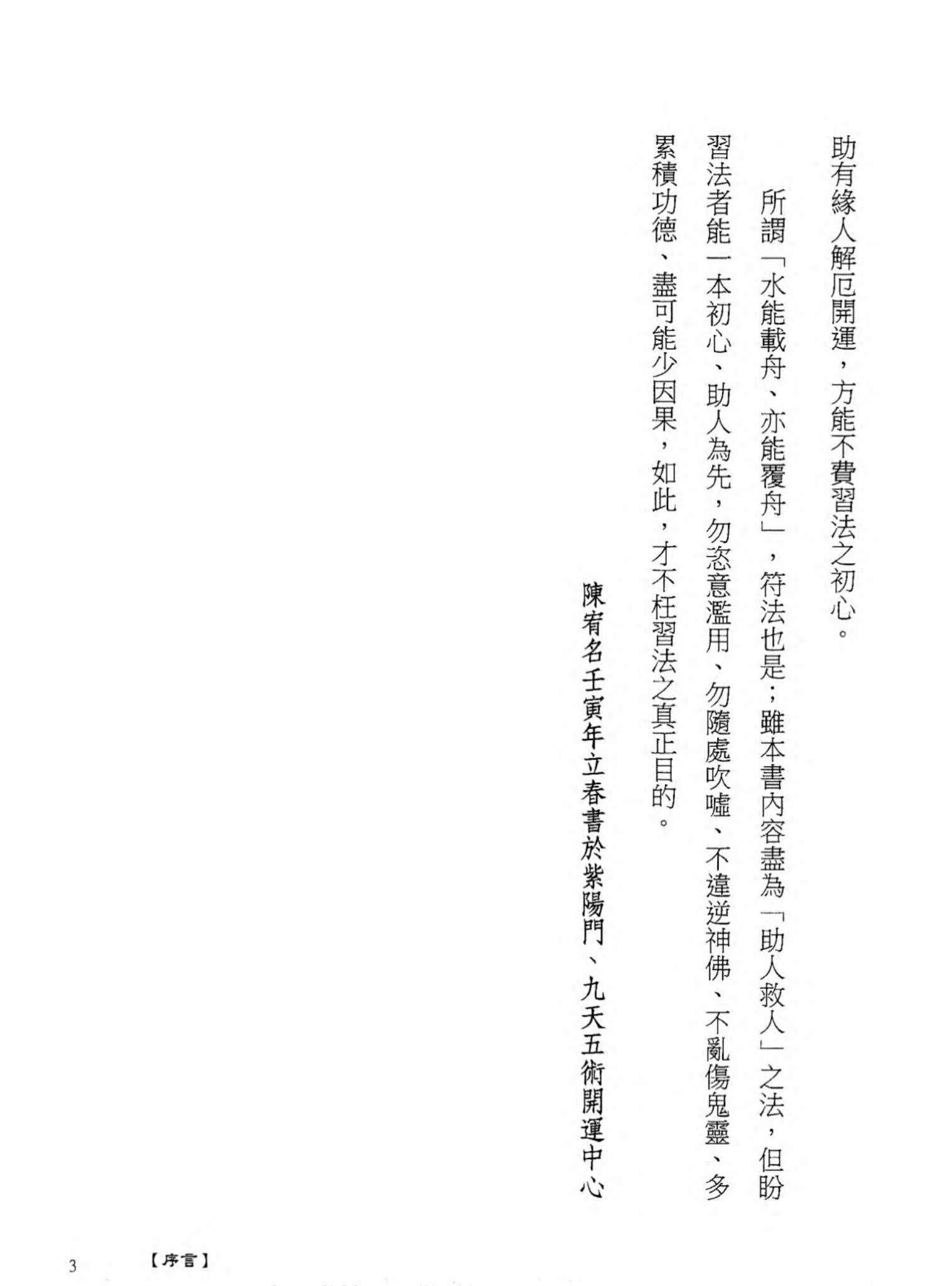 助有緣人解厄開運，方能不費習法之初心。

所謂「水能載舟、亦能覆舟」，符法也是；雖本書內容盡為「助人救人」之法，但盼習法者能一本初心、助人為先，勿恣意濫用、勿隨處吹噓、不違逆神佛、不亂傷鬼靈、多累積功德、盡可能少因果，如此，才不枉習法之真正目的。

陳宥名壬寅年立春書於紫陽門、九天五術開運中心

3 【序言】